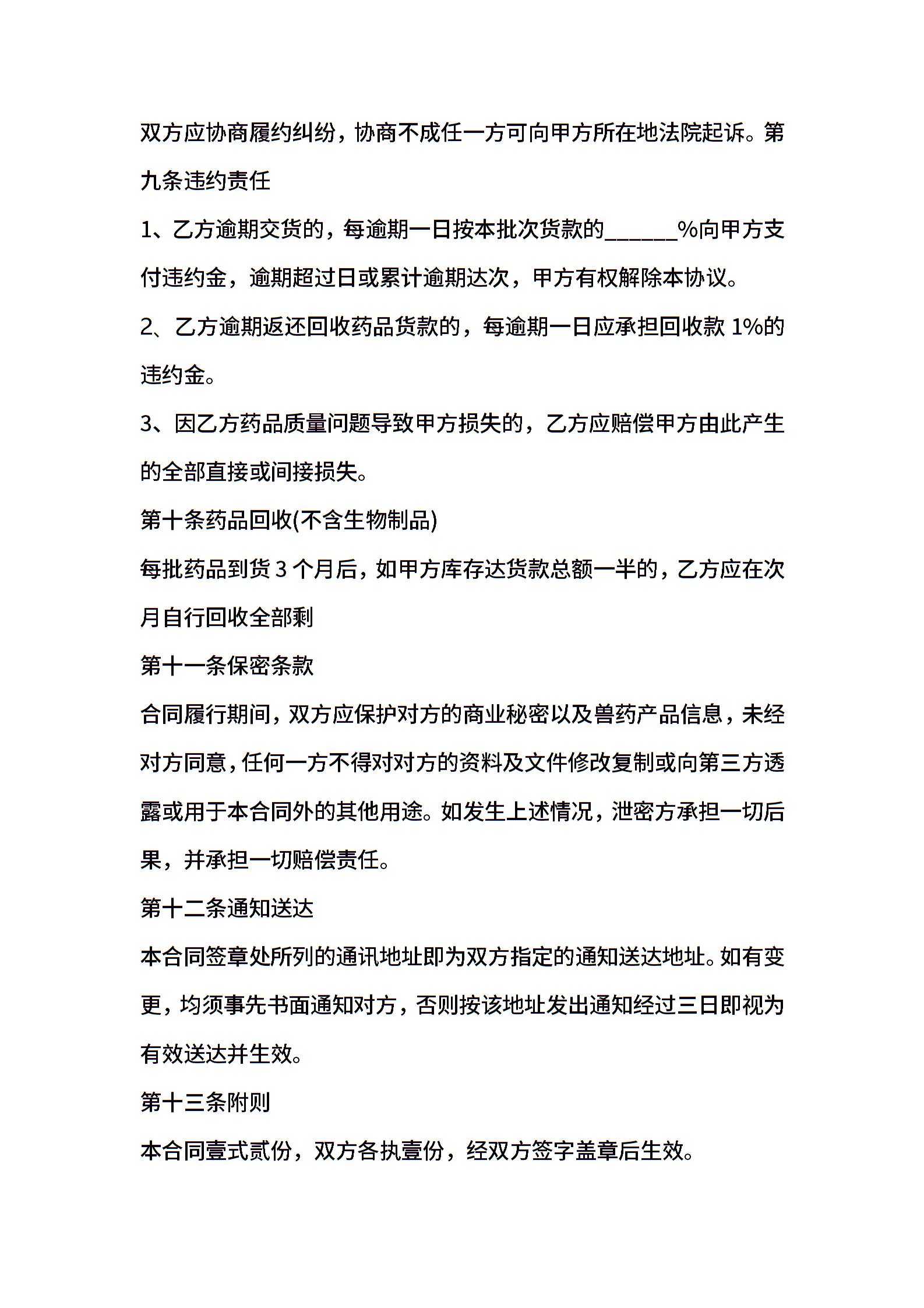 双方应协商履约纠纷，协商不成任一方可向甲方所在地法院起诉。第九条违约责任

1、乙方逾期交货的，每逾期一日按本批次货款的______%向甲方支付违约金，逾期超过日或累计逾期达次，甲方有权解除本协议。

2、乙方逾期返还回收药品货款的，每逾期一日应承担回收款 1%的违约金。

3、因乙方药品质量问题导致甲方损失的，乙方应赔偿甲方由此产生的全部直接或间接损失。

第十条药品回收(不含生物制品)

每批药品到货 3 个月后，如甲方库存达货款总额一半的，乙方应在次月自行回收全部剩

第十一条保密条款

合同履行期间，双方应保护对方的商业秘密以及兽药产品信息，未经对方同意，任何一方不得对对方的资料及文件修改复制或向第三方透露或用于本合同外的其他用途。如发生上述情况，泄密方承担一切后果，并承担一切赔偿责任。

第十二条通知送达

本合同签章处所列的通讯地址即为双方指定的通知送达地址。如有变更，均须事先书面通知对方，否则按该地址发出通知经过三日即视为有效送达并生效。

第十三条附则

本合同壹式贰份，双方各执壹份，经双方签字盖章后生效。